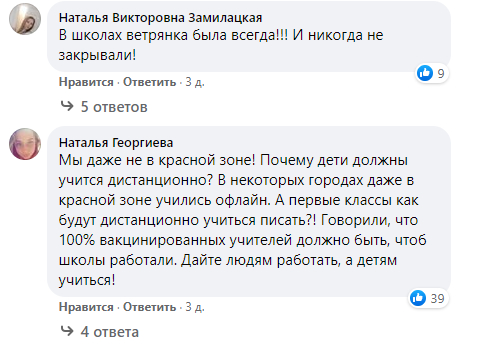 Наталья Викторовна Замилацкая
В школах ветрянка была всегда!!! И никогда не закрывали!

9

Нравится · Ответить · 3 д.

5 ответов

Наталья Георгиева
Мы даже не в красной зоне! Почему дети должны учится дистанционно? В некоторых городах даже в красной зоне учились офлайн. А первые классы как будут дистанционно учиться писать?! Говорили, что 100% вакцинированных учителей должно быть, чтоб школы работали. Дайте людям работать, а детям учиться!

39

Нравится · Ответить · 3 д.

4 ответа